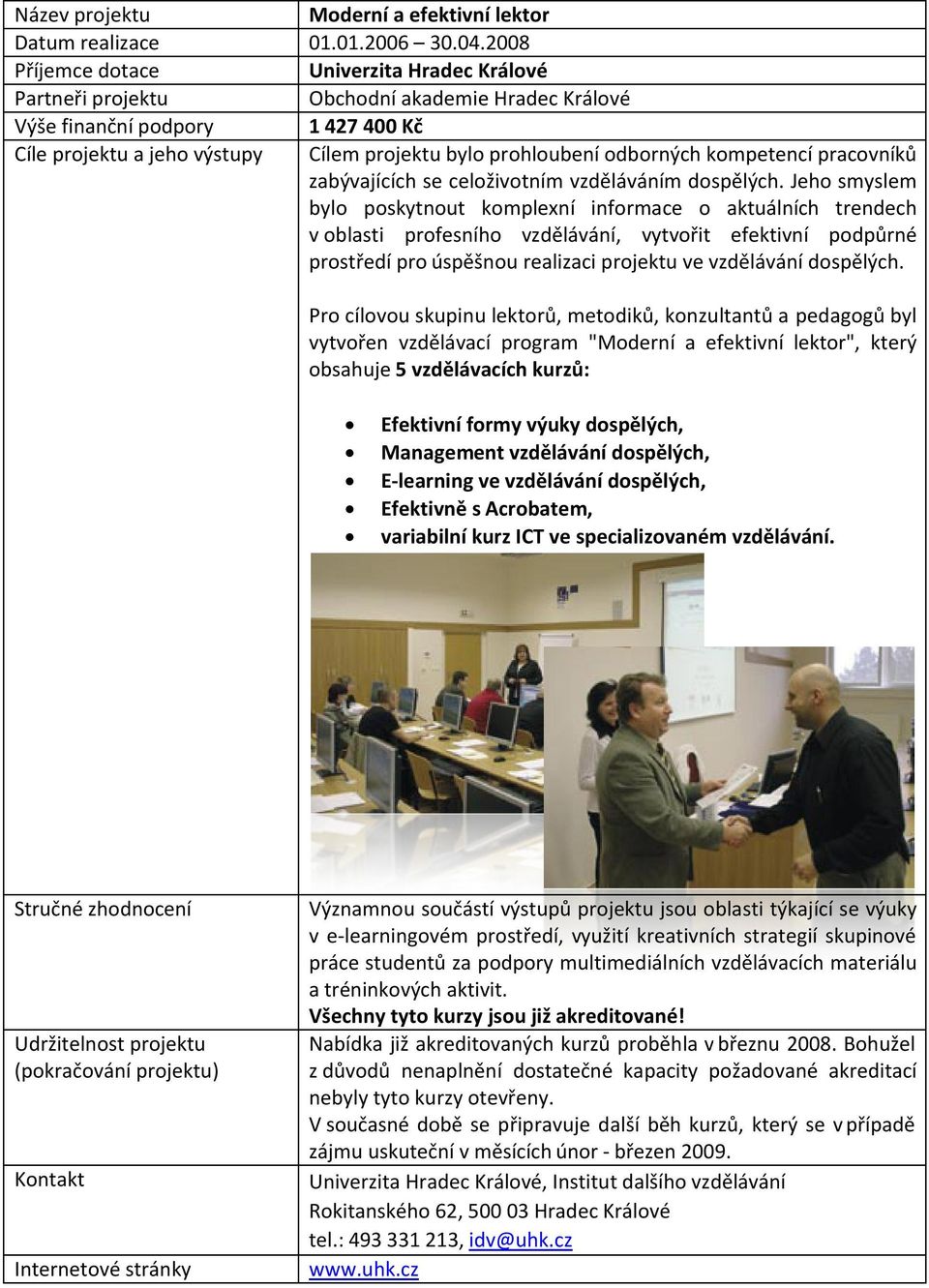 | Název projektu | Moderní a efektivní lektor |
|---|---|
| Datum realizace | 01.01.2006 – 30.04.2008 |
| Příjemce dotace | Univerzita Hradec Králové |
| Partneři projektu | Obchodní akademie Hradec Králové |
| Výše finanční podpory | 1 427 400 Kč |
| Cíle projektu a jeho výstupy | Cílem projektu bylo prohloubení odborných kompetencí pracovníků zabývajících se celoživotním vzděláváním dospělých. Jeho smyslem bylo poskytnout komplexní informace o aktuálních trendech v oblasti profesního vzdělávání, vytvořit efektivní podpůrné prostředí pro úspěšnou realizaci projektu ve vzdělávání dospělých. Pro cílovou skupinu lektorů, metodiků, konzultantů a pedagogů byl vytvořen vzdělávací program "Moderní a efektivní lektor", který obsahuje 5 vzdělávacích kurzů: • Efektivní formy výuky dospělých, • Management vzdělávání dospělých, • E-learning ve vzdělávání dospělých, • Efektivně s Acrobatem, • variabilní kurz ICT ve specializovaném vzdělávání. |
| Stručné zhodnocení | Významnou součástí výstupů projektu jsou oblasti týkající se výuky v e-learningovém prostředí, využití kreativních strategií skupinové práce studentů za podpory multimediálních vzdělávacích materiálu a tréninkových aktivit. Všechny tyto kurzy jsou již akreditované! |
| Udržitelnost projektu (pokračování projektu) | Nabídka již akreditovaných kurzů proběhla v březnu 2008. Bohužel z důvodů nenaplnění dostatečné kapacity požadované akreditací nebyly tyto kurzy otevřeny. V současné době se připravuje další běh kurzů, který se v případě zájmu uskuteční v měsících únor - březen 2009. |
| Kontakt | Univerzita Hradec Králové, Institut dalšího vzdělávání Rokitanského 62, 500 03 Hradec Králové tel.: 493 331 213, idv@uhk.cz |
| Internetové stránky | www.uhk.cz |